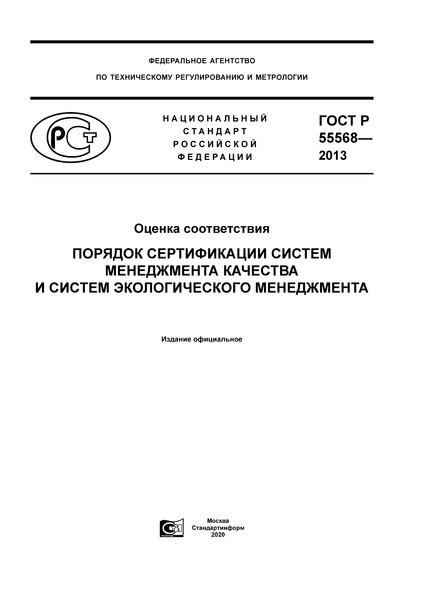 ФЕДЕРАЛЬНОЕ АГЕНТСТВО
ПО ТЕХНИЧЕСКОМУ РЕГУЛИРОВАНИЮ И МЕТРОЛОГИИ

РСТ

НАЦИОНАЛЬНЫЙ
СТАНДАРТ
РОССИЙСКОЙ
ФЕДЕРАЦИИ

ГОСТ Р
55568—
2013

Оценка соответствия

ПОРЯДОК СЕРТИФИКАЦИИ СИСТЕМ МЕНЕДЖМЕНТА КАЧЕСТВА И СИСТЕМ ЭКОЛОГИЧЕСКОГО МЕНЕДЖМЕНТА

Издание официальное

Москва
Стандартинформ
2020